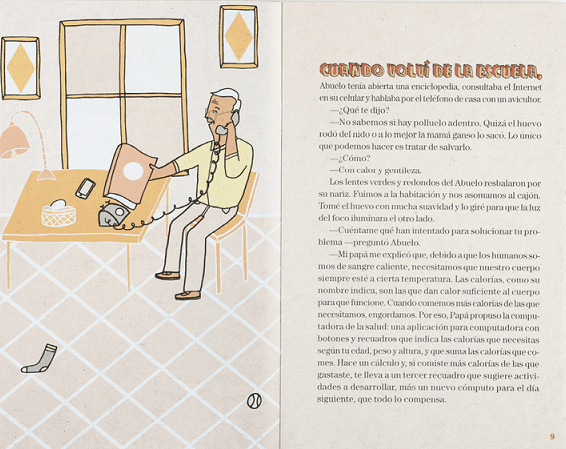 CUANDO VOLVÍ DE LA ESCUELA,

Abuelo tenía abierta una enciclopedia, consultaba el Internet en su celular y hablaba por el teléfono de casa con un avicultor.

—¿Qué te dijo?

—No sabemos si hay polluelo adentro. Quizá el huevo rodó del nido o a lo mejor la mamá ganso lo sacó. Lo único que podemos hacer es tratar de salvarlo.

—¿Cómo?

—Con calor y gentileza.

Los lentes verdes y redondos del Abuelo resbalaron por su nariz. Fuimos a la habitación y nos asomamos al cajón. Tomé el huevo con mucha suavidad y lo giré para que la luz del foco iluminara el otro lado.

—Cuéntame qué han intentado para solucionar tu problema —preguntó Abuelo.

—Mi papá me explicó que, debido a que los humanos somos de sangre caliente, necesitamos que nuestro cuerpo siempre esté a cierta temperatura. Las calorías, como su nombre indica, son las que dan calor suficiente al cuerpo para que funcione. Cuando comemos más calorías de las que necesitamos, engordamos. Por eso, Papá propuso la computadora de la salud: una aplicación para computadora con botones y recuadros que indica las calorías que necesitas según tu edad, peso y altura, y que suma las calorías que comes. Hace un cálculo y, si comiste más calorías de las que gastaste, te lleva a un tercer recuadro que sugiere actividades a desarrollar, más un nuevo cómputo para el día siguiente, que todo lo compensa.

9